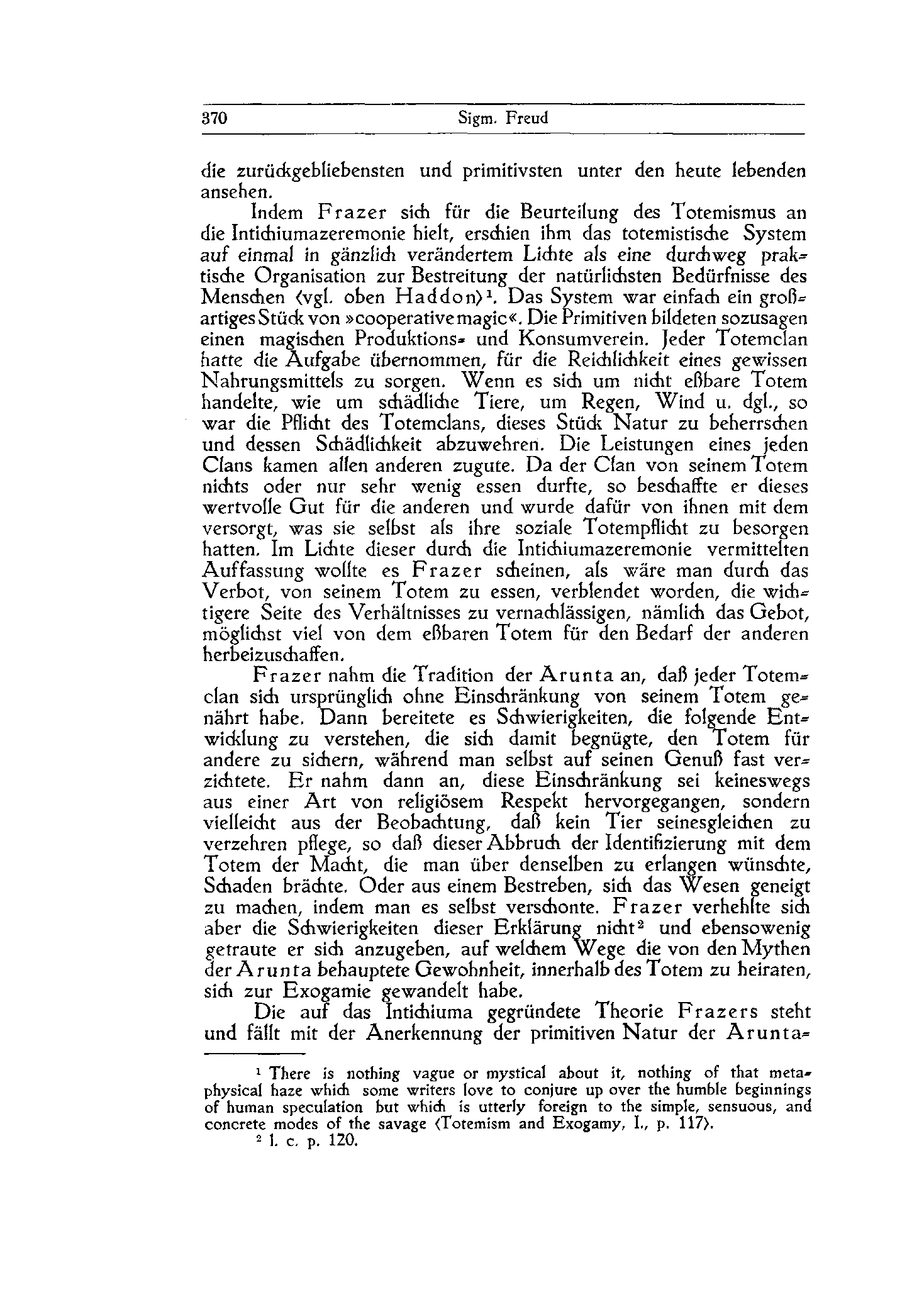 370 Sigm. Freud

die zurückgebliebensten und primitivsten unter den heute lebenden ansehen.

Indem Frazer sich für die Beurteilung des Totemismus an die Intichiumazeremonie hielt, erschien ihm das totemistische System auf einmal in gänzlich verändertem Lichte als eine durchweg praktische Organisation zur Bestreitung der natürlichsten Bedürfnisse des Menschen (vgl. oben Haddon)¹. Das System war einfach ein großartiges Stück von »cooperative magic«. Die Primitiven bildeten sozusagen einen magischen Produktions- und Konsumverein. Jeder Totemclan hatte die Aufgabe übernommen, für die Reichlichkeit eines gewissen Nahrungsmittels zu sorgen. Wenn es sich um nicht eßbare Totem handelte, wie um schädliche Tiere, um Regen, Wind u. dgl., so war die Pflicht des Totemclans, dieses Stück Natur zu beherrschen und dessen Schädlichkeit abzuwehren. Die Leistungen eines jeden Clans kamen allen anderen zugute. Da der Clan von seinem Totem nichts oder nur sehr wenig essen durfte, so beschaffte er dieses wertvolle Gut für die anderen und wurde dafür von ihnen mit dem versorgt, was sie selbst als ihre soziale Totempflicht zu besorgen hatten. Im Lichte dieser durch die Intichiumazeremonie vermittelten Auffassung wollte es Frazer scheinen, als wäre man durch das Verbot, von seinem Totem zu essen, verblendet worden, die wichtigere Seite des Verhältnisses zu vernachlässigen, nämlich das Gebot, möglichst viel von dem eßbaren Totem für den Bedarf der anderen herbeizuschaffen.

Frazer nahm die Tradition der Arunta an, daß jeder Totemclan sich ursprünglich ohne Einschränkung von seinem Totem genährt habe. Dann bereitete es Schwierigkeiten, die folgende Entwicklung zu verstehen, die sich damit begnügte, den Totem für andere zu sichern, während man selbst auf seinen Genuß fast verzichtete. Er nahm dann an, diese Einschränkung sei keineswegs aus einer Art von religiösem Respekt hervorgegangen, sondern vielleicht aus der Beobachtung, daß kein Tier seinesgleichen zu verzehren pflege, so daß dieser Abbruch der Identifizierung mit dem Totem der Macht, die man über denselben zu erlangen wünschte, Schaden brächte. Oder aus einem Bestreben, sich das Wesen geneigt zu machen, indem man es selbst verschonte. Frazer verhehlte sich aber die Schwierigkeiten dieser Erklärung nicht² und ebensowenig getraute er sich anzugeben, auf welchem Wege die von den Mythen der Arunta behauptete Gewohnheit, innerhalb des Totem zu heiraten, sich zur Exogamie gewandelt habe.

Die auf das Intichiuma gegründete Theorie Frazers steht und fällt mit der Anerkennung der primitiven Natur der Arunta-

¹ There is nothing vague or mystical about it, nothing of that metaphysical haze which some writers love to conjure up over the humble beginnings of human speculation but which is utterly foreign to the simple, sensuous, and concrete modes of the savage (Totemism and Exogamy, I., p. 117).

² l. c. p. 120.